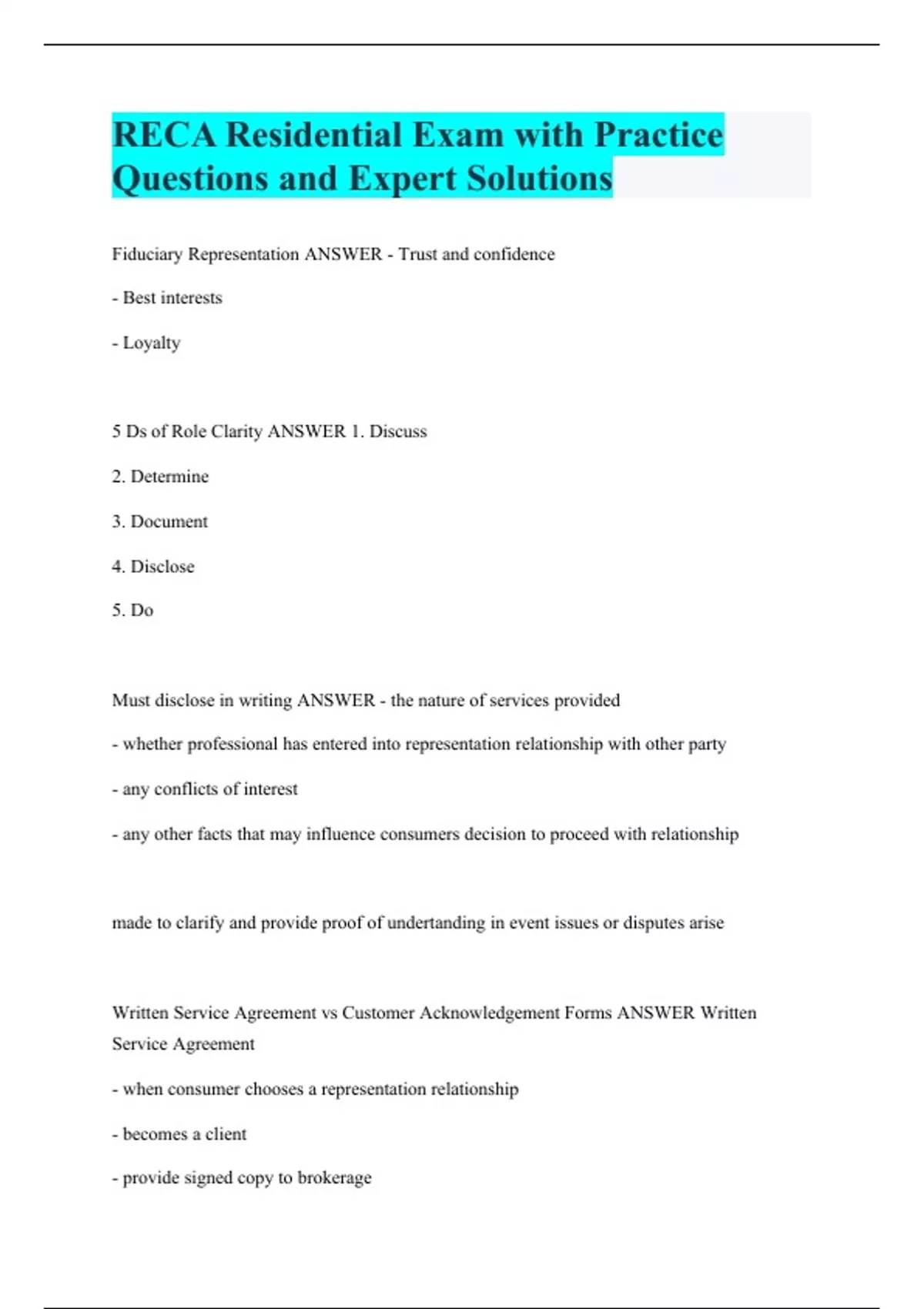 RECA Residential Exam with Practice Questions and Expert Solutions

Fiduciary Representation ANSWER - Trust and confidence

- Best interests

- Loyalty

5 Ds of Role Clarity ANSWER 1. Discuss

2. Determine

3. Document

4. Disclose

5. Do

Must disclose in writing ANSWER - the nature of services provided

- whether professional has entered into representation relationship with other party

- any conflicts of interest

- any other facts that may influence consumers decision to proceed with relationship

made to clarify and provide proof of undertanding in event issues or disputes arise

Written Service Agreement vs Customer Acknowledgement Forms ANSWER Written Service Agreement

- when consumer chooses a representation relationship

- becomes a client

- provide signed copy to brokerage